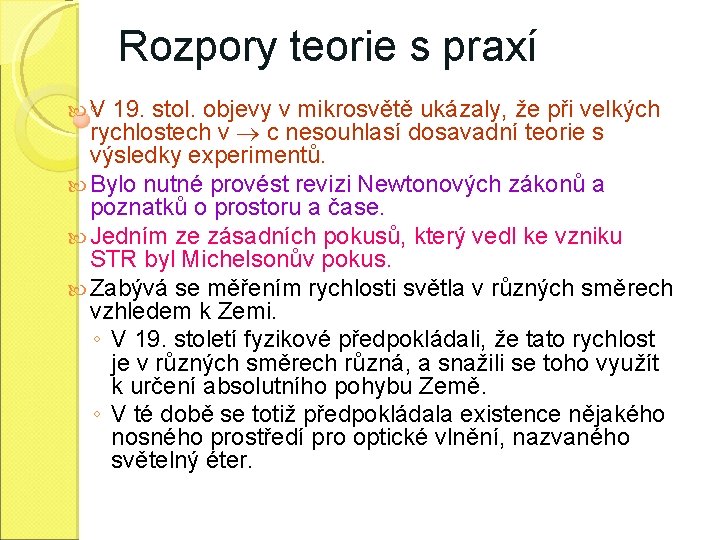 Rozpory teorie s praxí

V 19. stol. objevy v mikrosvětě ukázaly, že při velkých rychlostech v $\rightarrow$ c nesouhlasí dosavadní teorie s výsledky experimentů.

Bylo nutné provést revizi Newtonových zákonů a poznatků o prostoru a čase.

Jedním ze zásadních pokusů, který vedl ke vzniku STR byl Michelsonův pokus.

Zabývá se měřením rychlosti světla v různých směrech vzhledem k Zemi.

◦ V 19. století fyzikové předpokládali, že tato rychlost je v různých směrech různá, a snažili se toho využít k určení absolutního pohybu Země.

◦ V té době se totiž předpokládala existence nějakého nosného prostředí pro optické vlnění, nazvaného světelný éter.